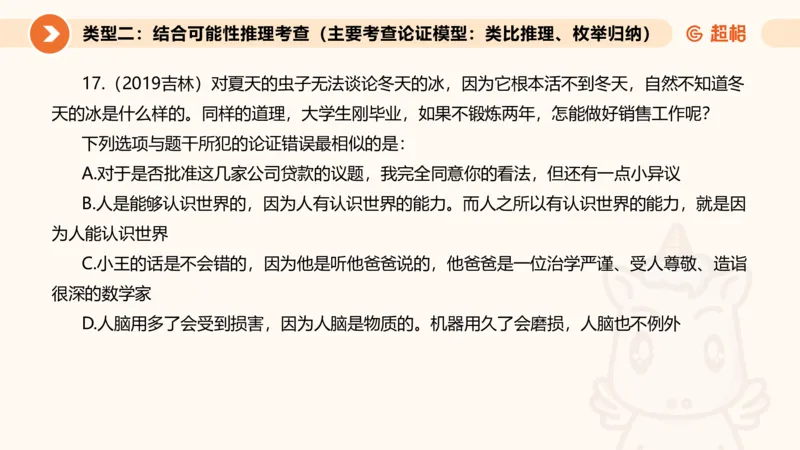 类型二：结合可能性推理考查（主要考查论证模型：类比推理、枚举归纳）

超格

17.（2019吉林）对夏天的虫子无法谈论冬天的冰，因为它根本活不到冬天，自然不知道冬天的冰是什么样的。同样的道理，大学生刚毕业，如果不锻炼两年，怎能做好销售工作呢？

下列选项与题干所犯的论证错误最相似的是：

A.对于是否批准这几家公司贷款的议题，我完全同意你的看法，但还有一点小异议

B.人是能够认识世界的，因为人有认识世界的能力。而人之所以有认识世界的能力，就是因为人能认识世界

C.小王的话是不会错的，因为他是听他爸爸说的，他爸爸是一位治学严谨、受人尊敬、造诣很深的数学家

D.人脑用多了会受到损害，因为人脑是物质的。机器用久了会磨损，人脑也不例外